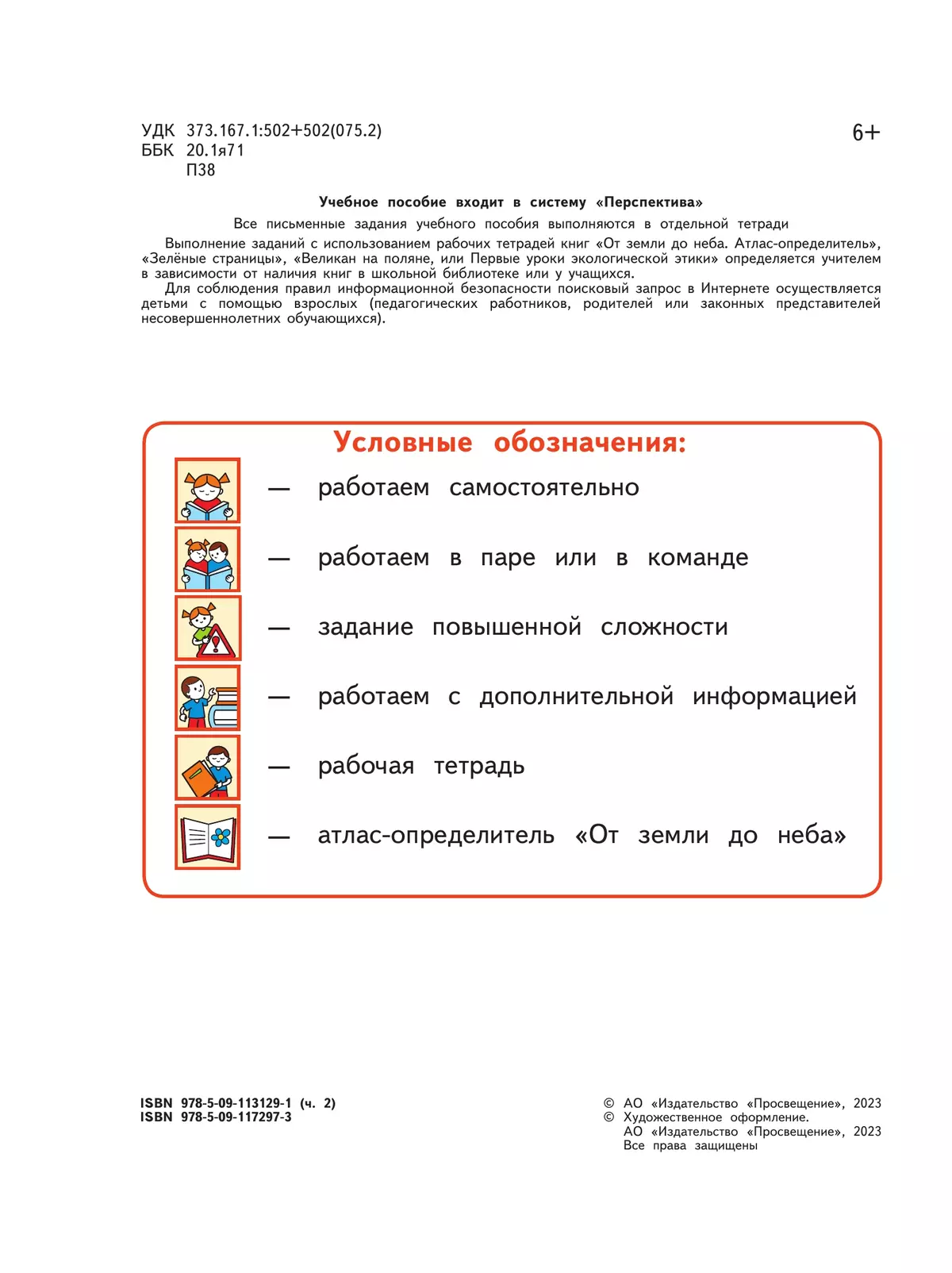 УДК 373.167.1:502+502(075.2)
ББК 20.1я71
П38

6+

Учебное пособие входит в систему «Перспектива»

Все письменные задания учебного пособия выполняются в отдельной тетради

Выполнение заданий с использованием рабочих тетрадей книг «От земли до неба. Атлас-определитель», «Зелёные страницы», «Великан на поляне, или Первые уроки экологической этики» определяется учителем в зависимости от наличия книг в школьной библиотеке или у учащихся.

Для соблюдения правил информационной безопасности поисковый запрос в Интернете осуществляется детьми с помощью взрослых (педагогических работников, родителей или законных представителей несовершеннолетних обучающихся).

Условные обозначения:

— работаем самостоятельно

— работаем в паре или в команде

— задание повышенной сложности

— работаем с дополнительной информацией

— рабочая тетрадь

— атлас-определитель «От земли до неба»

ISBN 978-5-09-113129-1 (ч. 2)
ISBN 978-5-09-117297-3

© АО «Издательство «Просвещение», 2023
© Художественное оформление.
АО «Издательство «Просвещение», 2023
Все права защищены